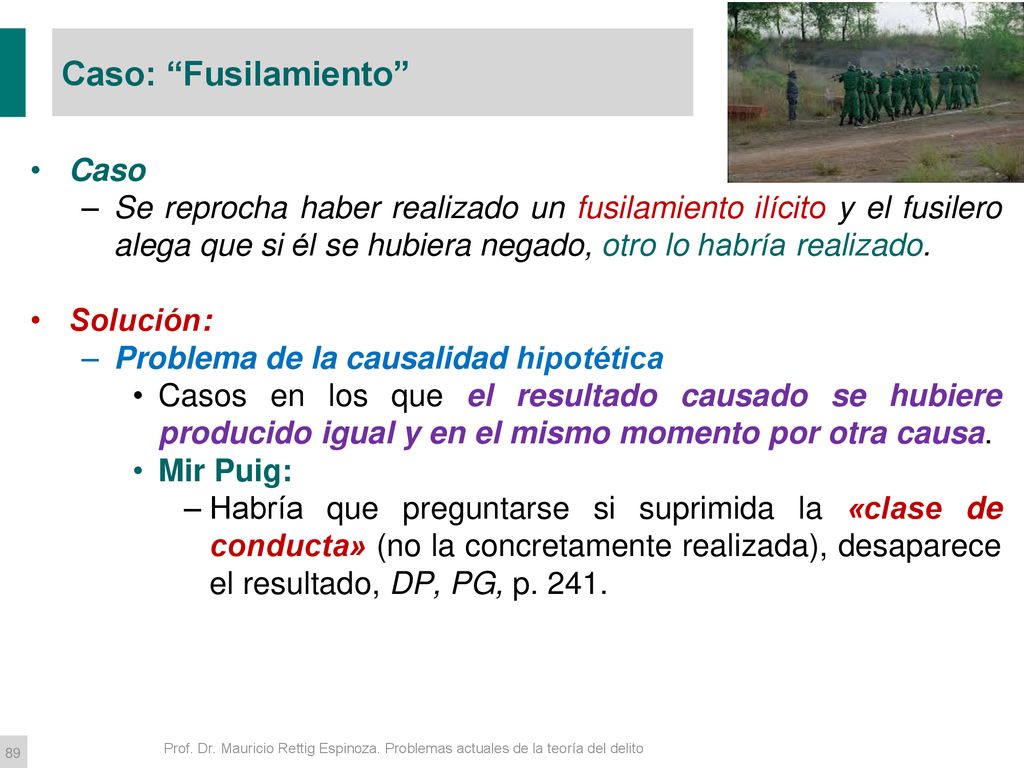 Caso: “Fusilamiento”

• Caso
– Se reprocha haber realizado un fusilamiento ilícito y el fusilero alega que si él se hubiera negado, otro lo habría realizado.

• Solución:
– Problema de la causalidad hipotética
• Casos en los que el resultado causado se hubiere producido igual y en el mismo momento por otra causa.
• Mir Puig:
– Habría que preguntarse si suprimida la «clase de conducta» (no la concretamente realizada), desaparece el resultado, DP, PG, p. 241.

89

Prof. Dr. Mauricio Rettig Espinoza. Problemas actuales de la teoría del delito